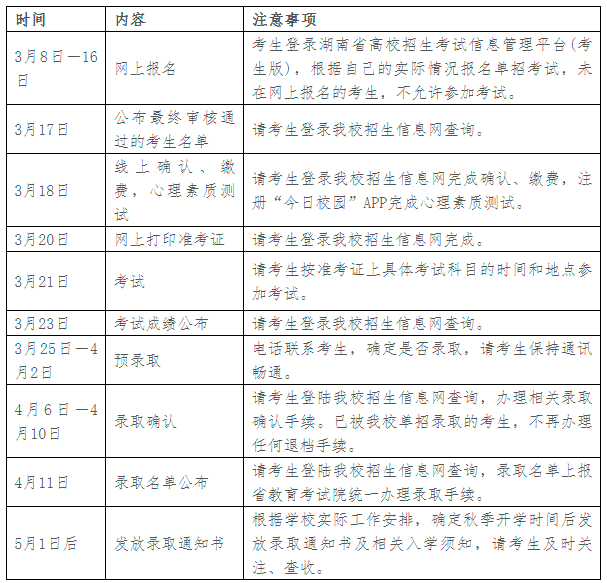 | 时间 | 内容 | 注意事项 |
|---|---|---|
| 3月8日—16日 | 网上报名 | 考生登录湖南省高校招生考试信息管理平台(考生版)，根据自己的实际情况报名单招考试，未在网上报名的考生，不允许参加考试。 |
| 3月17日 | 公布最终审核通过的考生名单 | 请考生登录我校招生信息网查询。 |
| 3月18日 | 线上确认、缴费，心理素质测试 | 请考生登录我校招生信息网完成确认、缴费，注册“今日校园”APP完成心理素质测试。 |
| 3月20日 | 网上打印准考证 | 请考生登录我校招生信息网完成。 |
| 3月21日 | 考试 | 请考生按准考证上具体考试科目的时间和地点参加考试。 |
| 3月23日 | 考试成绩公布 | 请考生登录我校招生信息网查询。 |
| 3月25日—4月2日 | 预录取 | 电话联系考生，确定是否录取，请考生保持通讯畅通。 |
| 4月6日—4月10日 | 录取确认 | 请考生登陆我校招生信息网查询，办理相关录取确认手续。已被我校单招录取的考生，不再办理任何退档手续。 |
| 4月11日 | 录取名单公布 | 请考生登陆我校招生信息网查询，录取名单上报省教育考试院统一办理录取手续。 |
| 5月1日后 | 发放录取通知书 | 根据学校实际工作安排，确定秋季开学时间后发放录取通知书及相关入学须知，请考生及时关注、查收。 |